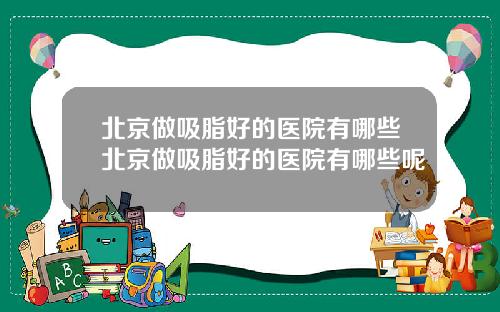 北京做吸脂好的医院有哪些
北京做吸脂好的医院有哪些呢

A B C